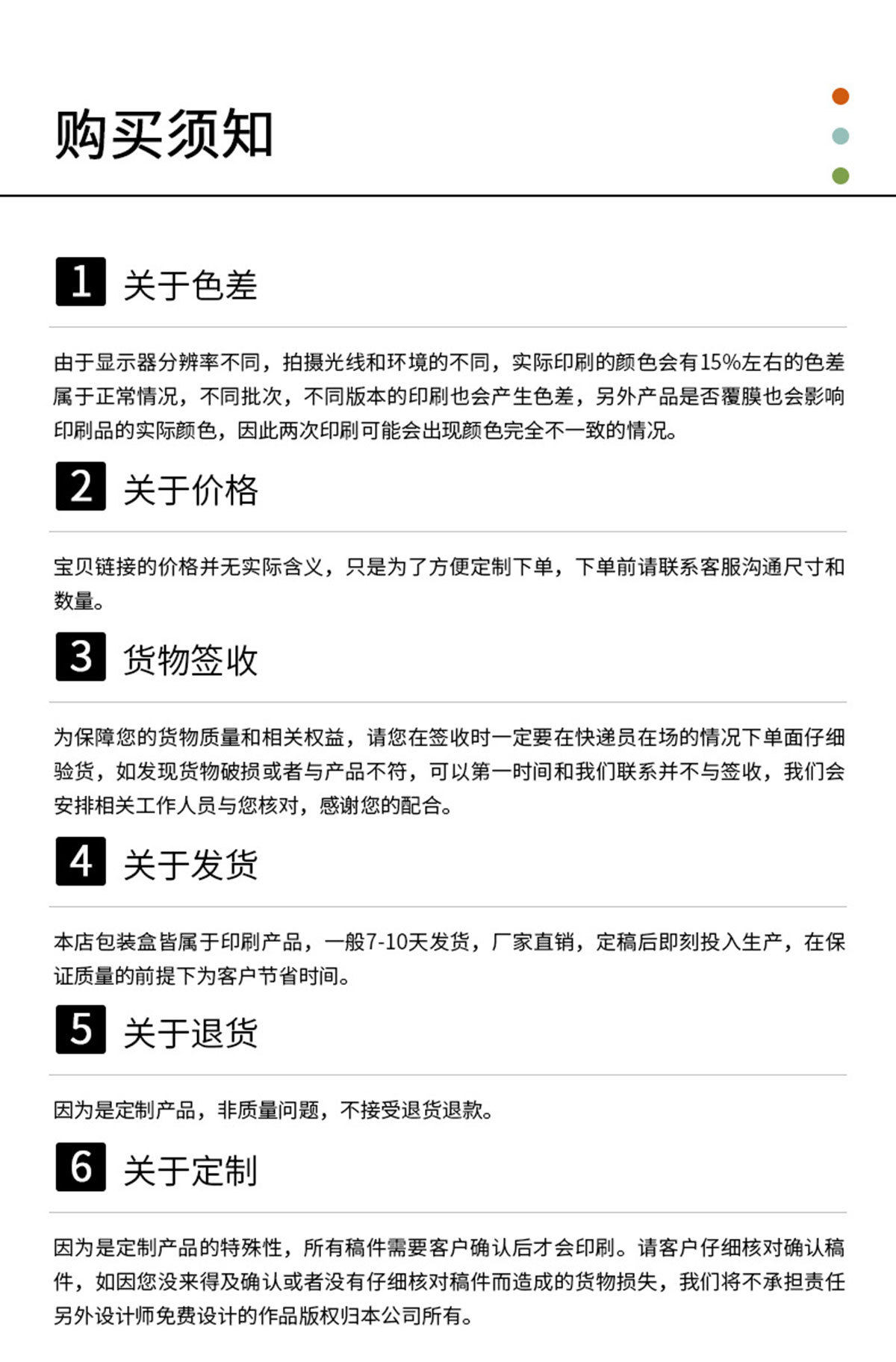 购买须知

1 关于色差

由于显示器分辨率不同，拍摄光线和环境的不同，实际印刷的颜色会有15%左右的色差属于正常情况，不同批次，不同版本的印刷也会产生色差，另外产品是否覆膜也会影响印刷品的实际颜色，因此两次印刷可能会出现颜色完全不一致的情况。

2 关于价格

宝贝链接的价格并无实际含义，只是为了方便定制下单，下单前请联系客服沟通尺寸和数量。

3 货物签收

为保障您的货物质量和相关权益，请您在签收时一定要在快递员在场的情况下单面仔细验货，如发现货物破损或者与产品不符，可以第一时间和我们联系并不与签收，我们会安排相关工作人员与您核对，感谢您的配合。

4 关于发货

本店包装盒皆属于印刷产品，一般7-10天发货，厂家直销，定稿后即刻投入生产，在保证质量的前提下为客户节省时间。

5 关于退货

因为是定制产品，非质量问题，不接受退货退款。

6 关于定制

因为是定制产品的特殊性，所有稿件需要客户确认后才会印刷。请客户仔细核对确认稿件，如因您没来得及确认或者没有仔细核对稿件而造成的货物损失，我们将不承担责任另外设计师免费设计的作品版权归本公司所有。